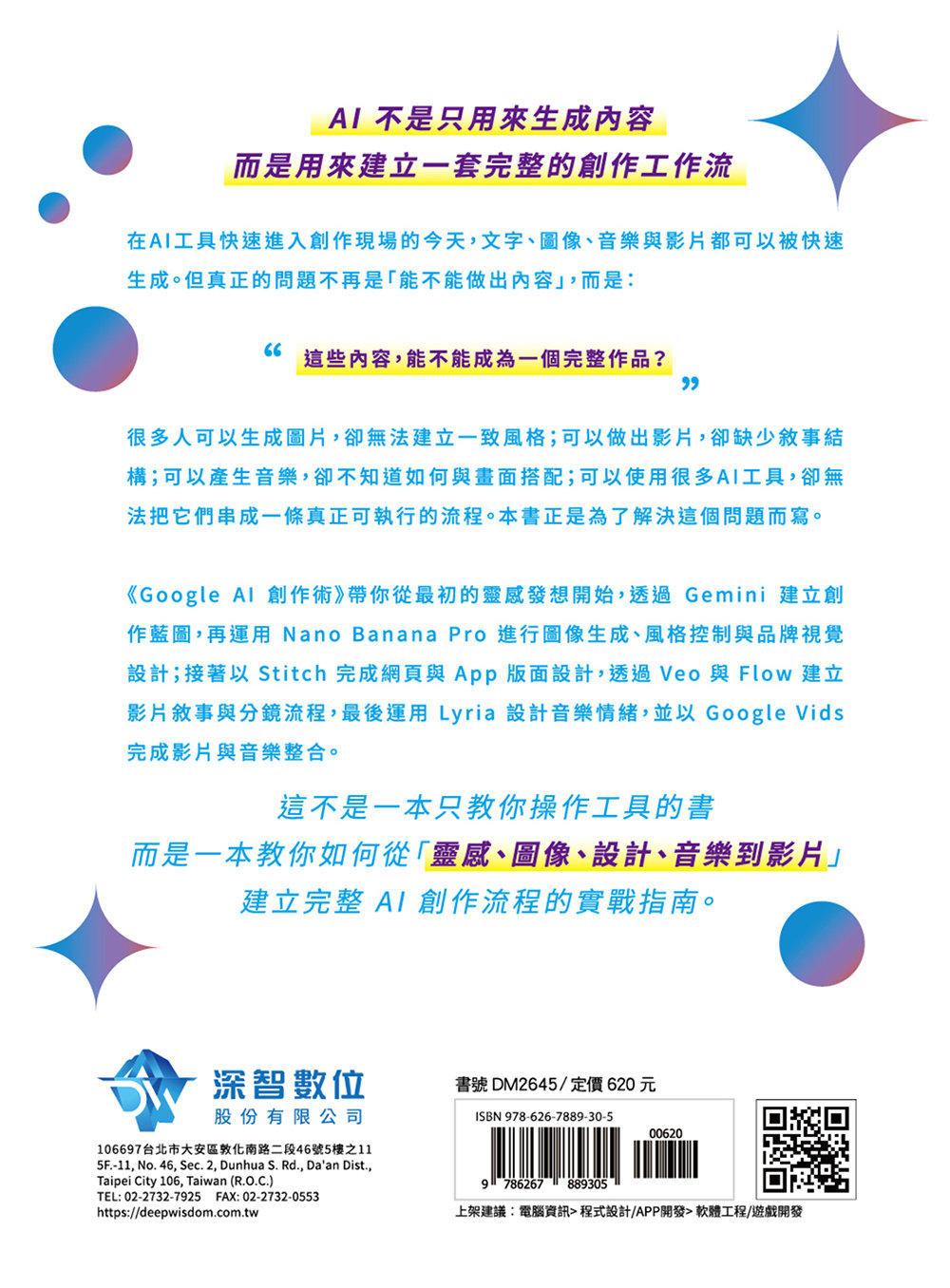 AI 不是只用來生成內容
而是用來建立一套完整的創作工作流

在AI工具快速進入創作現場的今天，文字、圖像、音樂與影片都可以被快速生成。但真正的問題不再是「能不能做出內容」，而是：

“ 這些內容，能不能成為一個完整作品？ ”

很多人可以生成圖片，卻無法建立一致風格；可以做出影片，卻缺少敘事結構；可以產生音樂，卻不知道如何與畫面搭配；可以使用很多AI工具，卻無法把它們串成一條真正可執行的流程。本書正是為了解決這個問題而寫。

《Google AI 創作術》帶你從最初的靈感發想開始，透過 Gemini 建立創作藍圖，再運用 Nano Banana Pro 進行圖像生成、風格控制與品牌視覺設計；接著以 Stitch 完成網頁與 App 版面設計，透過 Veo 與 Flow 建立影片敘事與分鏡流程，最後運用 Lyria 設計音樂情緒，並以 Google Vids 完成影片與音樂整合。

這不是一本只教你操作工具的書
而是一本教你如何從「靈感、圖像、設計、音樂到影片」
建立完整 AI 創作流程的實戰指南。

深智數位
股份有限公司

106697台北市大安區敦化南路二段46號5樓之11
5F.-11, No. 46, Sec. 2, Dunhua S. Rd., Da'an Dist., Taipei City 106, Taiwan (R.O.C.)
TEL: 02-2732-7925 FAX: 02-2732-0553
https://deepwisdom.com.tw

書號 DM2645 / 定價 620 元
ISBN 978-626-7889-30-5
00620
9 786267 889305

上架建議：電腦資訊> 程式設計/APP開發> 軟體工程/遊戲開發